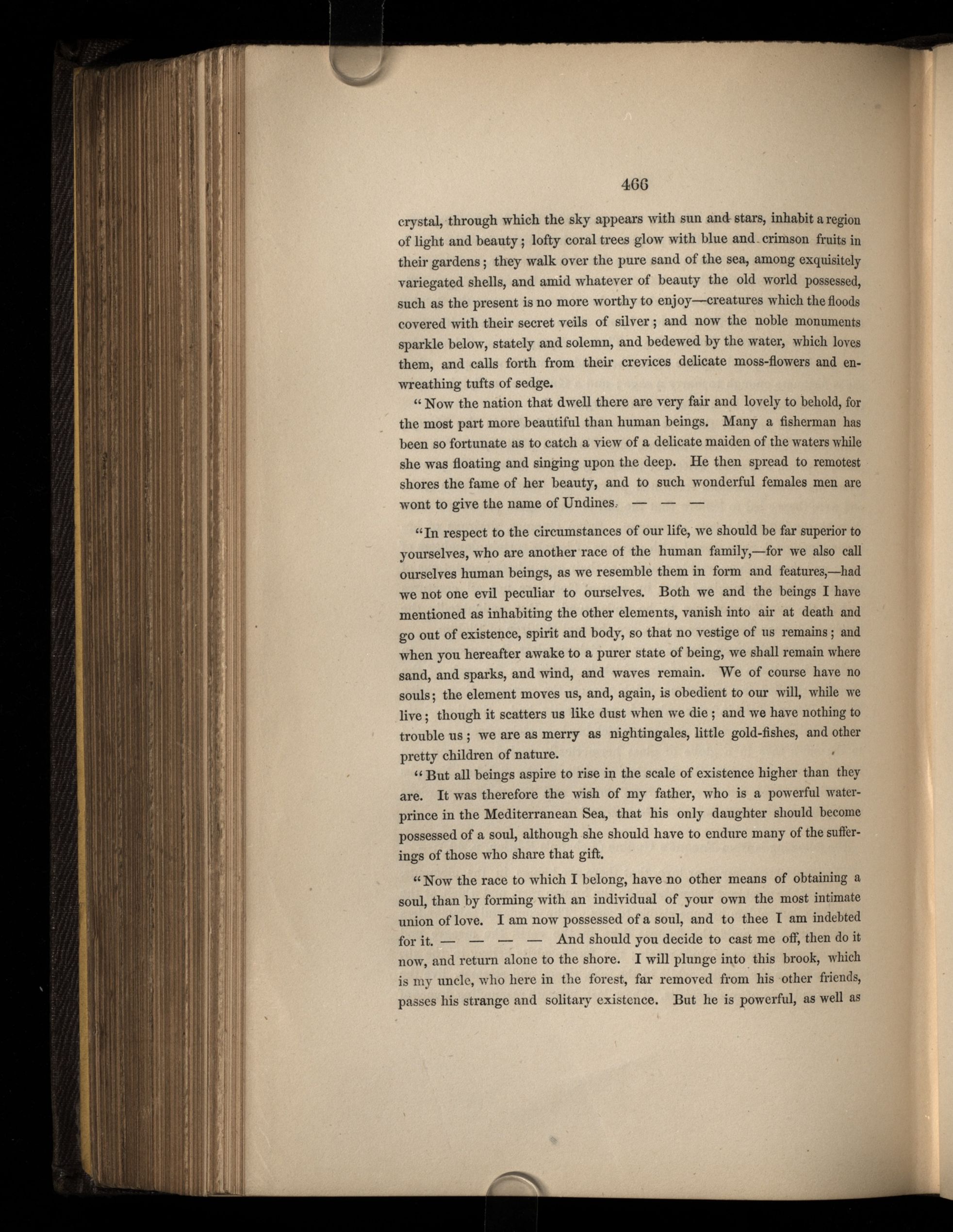 466

crystal, through which the sky appears with sun and stars, inhabit a region of light and beauty; lofty coral trees glow with blue and crimson fruits in their gardens; they walk over the pure sand of the sea, among exquisitely variegated shells, and amid whatever of beauty the old world possessed, such as the present is no more worthy to enjoy—creatures which the floods covered with their secret veils of silver; and now the noble monuments sparkle below, stately and solemn, and bedewed by the water, which loves them, and calls forth from their crevices delicate moss-flowers and enwreathing tufts of sedge.

"Now the nation that dwell there are very fair and lovely to behold, for the most part more beautiful than human beings. Many a fisherman has been so fortunate as to catch a view of a delicate maiden of the waters while she was floating and singing upon the deep. He then spread to remotest shores the fame of her beauty, and to such wonderful females men are wont to give the name of Undines. — — —

"In respect to the circumstances of our life, we should be far superior to yourselves, who are another race of the human family,—for we also call ourselves human beings, as we resemble them in form and features,—had we not one evil peculiar to ourselves. Both we and the beings I have mentioned as inhabiting the other elements, vanish into air at death and go out of existence, spirit and body, so that no vestige of us remains; and when you hereafter awake to a purer state of being, we shall remain where sand, and sparks, and wind, and waves remain. We of course have no souls; the element moves us, and, again, is obedient to our will, while we live; though it scatters us like dust when we die; and we have nothing to trouble us; we are as merry as nightingales, little gold-fishes, and other pretty children of nature.

"But all beings aspire to rise in the scale of existence higher than they are. It was therefore the wish of my father, who is a powerful water-prince in the Mediterranean Sea, that his only daughter should become possessed of a soul, although she should have to endure many of the sufferings of those who share that gift.

"Now the race to which I belong, have no other means of obtaining a soul, than by forming with an individual of your own the most intimate union of love. I am now possessed of a soul, and to thee I am indebted for it. — — — — And should you decide to cast me off, then do it now, and return alone to the shore. I will plunge into this brook, which is my uncle, who here in the forest, far removed from his other friends, passes his strange and solitary existence. But he is powerful, as well as